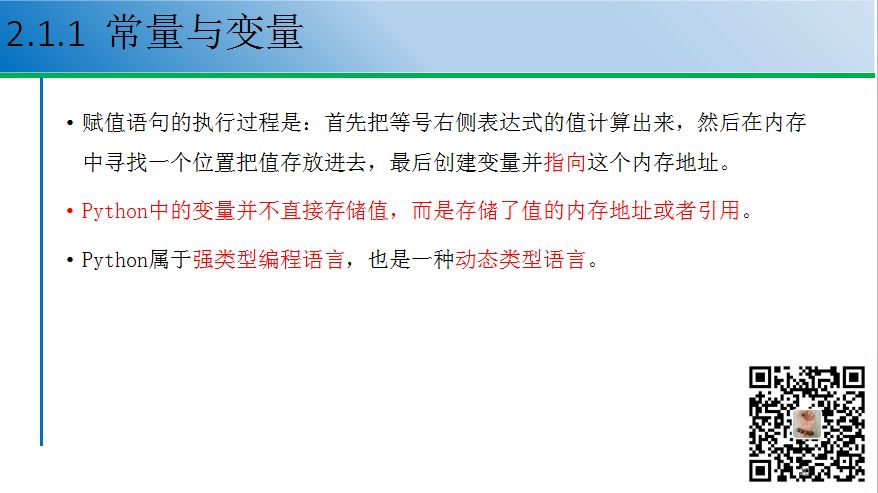 2.1.1 常量与变量

• 赋值语句的执行过程是：首先把等号右侧表达式的值计算出来，然后在内存中寻找一个位置把值存放进去，最后创建变量并指向这个内存地址。

• Python中的变量并不直接存储值，而是存储了值的内存地址或者引用。

• Python属于强类型编程语言，也是一种动态类型语言。